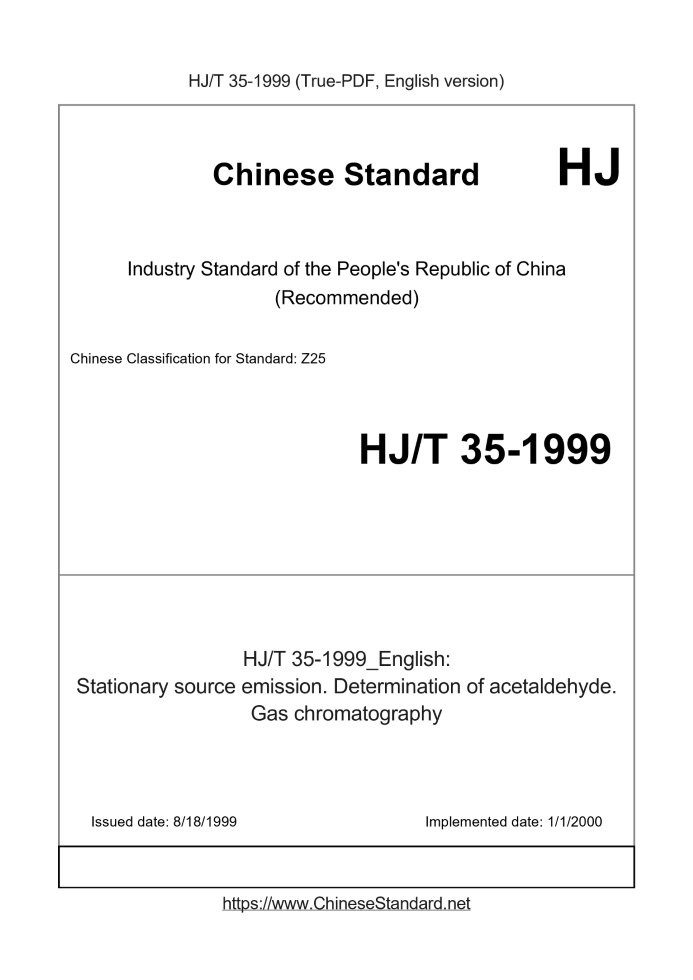 HJ/T 35-1999 (True-PDF, English version)

Chinese Standard HJ

Industry Standard of the People's Republic of China (Recommended)

Chinese Classification for Standard: Z25

HJ/T 35-1999

HJ/T 35-1999_English: Stationary source emission. Determination of acetaldehyde. Gas chromatography

Issued date: 8/18/1999

Implemented date: 1/1/2000

https://www.ChineseStandard.net